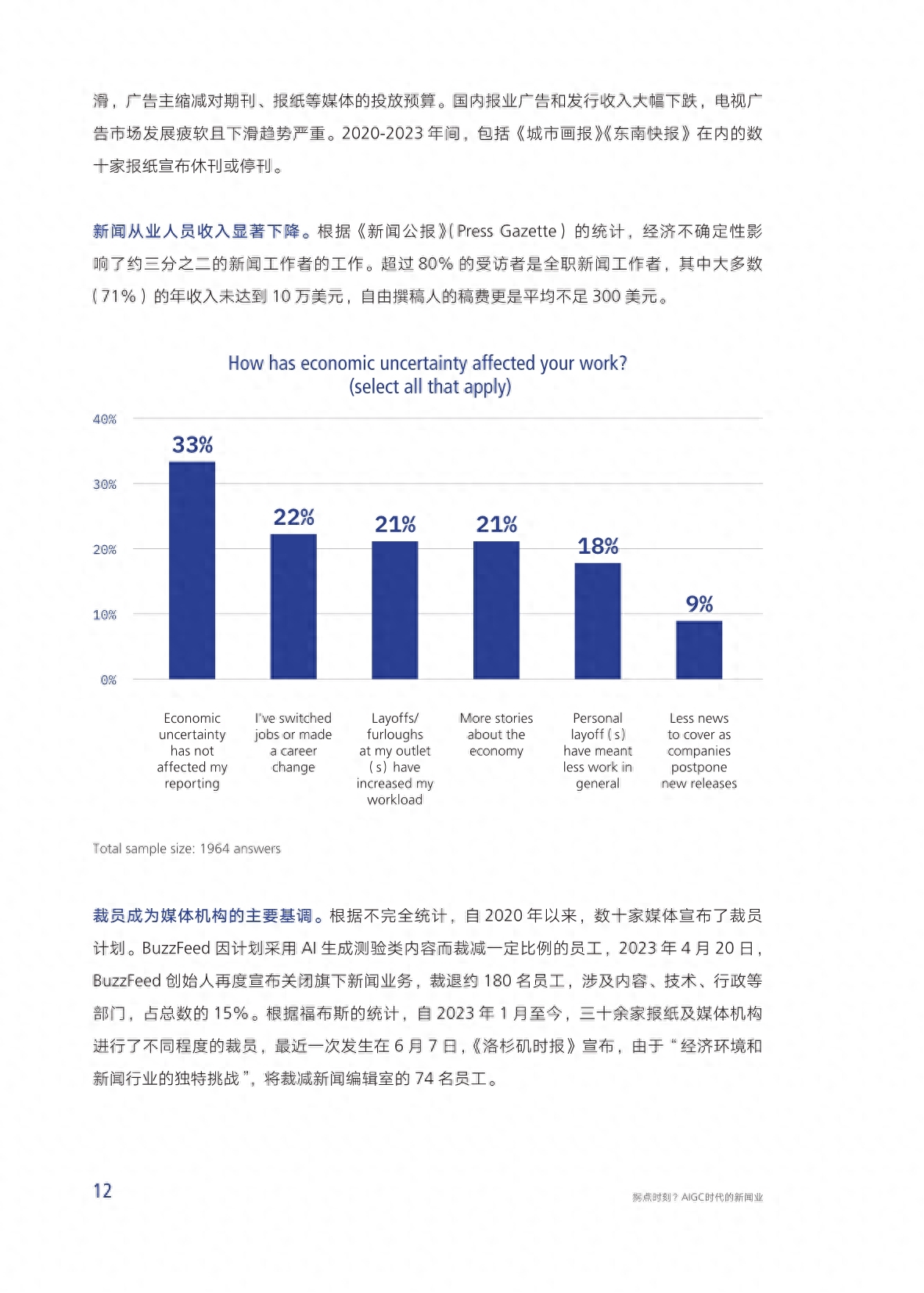 滑，广告主缩减对期刊、报纸等媒体的投放预算。国内报业广告和发行收入大幅下跌，电视广告市场发展疲软且下滑趋势严重。2020-2023 年间，包括《城市画报》《东南快报》在内的数十家报纸宣布休刊或停刊。

新闻从业人员收入显著下降。根据《新闻公报》(Press Gazette）的统计，经济不确定性影响了约三分之二的新闻工作者的工作。超过 80% 的受访者是全职新闻工作者，其中大多数（71%）的年收入未达到 10 万美元，自由撰稿人的稿费更是平均不足 300 美元。

How has economic uncertainty affected your work?
(select all that apply)

40%
30%
20%
10%
0%

33%
22%
21%
21%
18%
9%

Economic uncertainty has not affected my reporting

I've switched jobs or made a career change

Layoffs/ furloughs at my outlet (s) have increased my workload

More stories about the economy

Personal layoff (s) have meant less work in general

Less news to cover as companies postpone new releases

Total sample size: 1964 answers

裁员成为媒体机构的主要基调。根据不完全统计，自 2020 年以来，数十家媒体宣布了裁员计划。BuzzFeed 因计划采用 AI 生成测验类内容而裁减一定比例的员工，2023 年 4 月 20 日，BuzzFeed 创始人再度宣布关闭旗下新闻业务，裁退约 180 名员工，涉及内容、技术、行政等部门，占总数的 15%。根据福布斯的统计，自 2023 年 1 月至今，三十余家报纸及媒体机构进行了不同程度的裁员，最近一次发生在 6 月 7 日，《洛杉矶时报》宣布，由于“经济环境和新闻行业的独特挑战”，将裁减新闻编辑室的 74 名员工。

12

拐点时刻？AIGC时代的新闻业